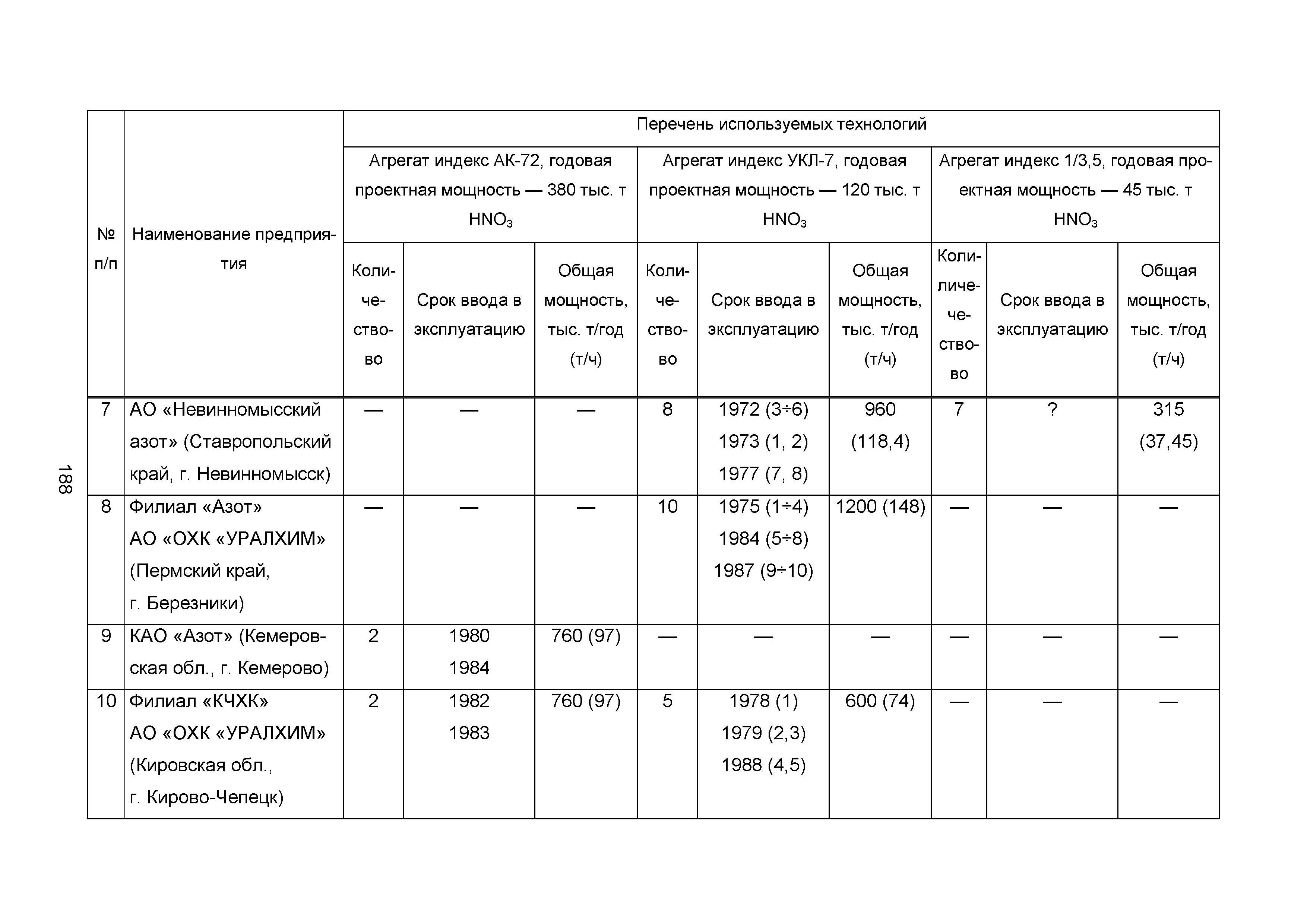 188

| № п/п | Наименование предприятия | Перечень используемых технологий | | | | | | | | |
|---|---|---|---|---|---|---|---|---|---|---|
| | | Агрегат индекс АК-72, годовая проектная мощность — 380 тыс. т $HNO_3$ | | | Агрегат индекс УКЛ-7, годовая проектная мощность — 120 тыс. т $HNO_3$ | | | Агрегат индекс 1/3,5, годовая проектная мощность — 45 тыс. т $HNO_3$ | | |
| | | Количество | Срок ввода в эксплуатацию | Общая мощность, тыс. т/год (т/ч) | Количество | Срок ввода в эксплуатацию | Общая мощность, тыс. т/год (т/ч) | Количество | Срок ввода в эксплуатацию | Общая мощность, тыс. т/год (т/ч) |
| 7 | АО «Невинномысский азот» (Ставропольский край, г. Невинномысск) | — | — | — | 8 | 1972 (3÷6) 1973 (1, 2) 1977 (7, 8) | 960 (118,4) | 7 | ? | 315 (37,45) |
| 8 | Филиал «Азот» АО «ОХК «УРАЛХИМ» (Пермский край, г. Березники) | — | — | — | 10 | 1975 (1÷4) 1984 (5÷8) 1987 (9÷10) | 1200 (148) | — | — | — |
| 9 | КАО «Азот» (Кемеровская обл., г. Кемерово) | 2 | 1980 1984 | 760 (97) | — | — | — | — | — | — |
| 10 | Филиал «КЧХК» АО «ОХК «УРАЛХИМ» (Кировская обл., г. Кирово-Чепецк) | 2 | 1982 1983 | 760 (97) | 5 | 1978 (1) 1979 (2,3) 1988 (4,5) | 600 (74) | — | — | — |